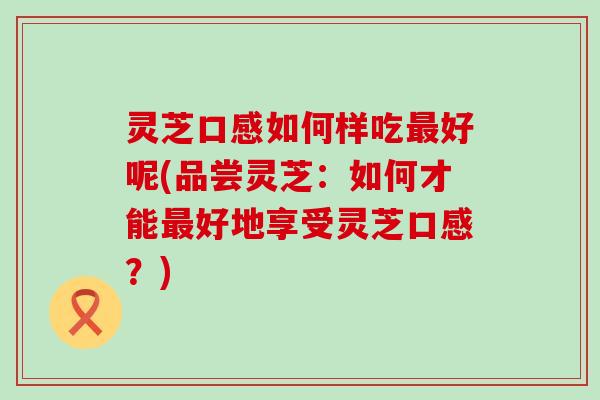 灵芝口感如何样吃最好呢(品尝灵芝：如何才能最好地享受灵芝口感？)